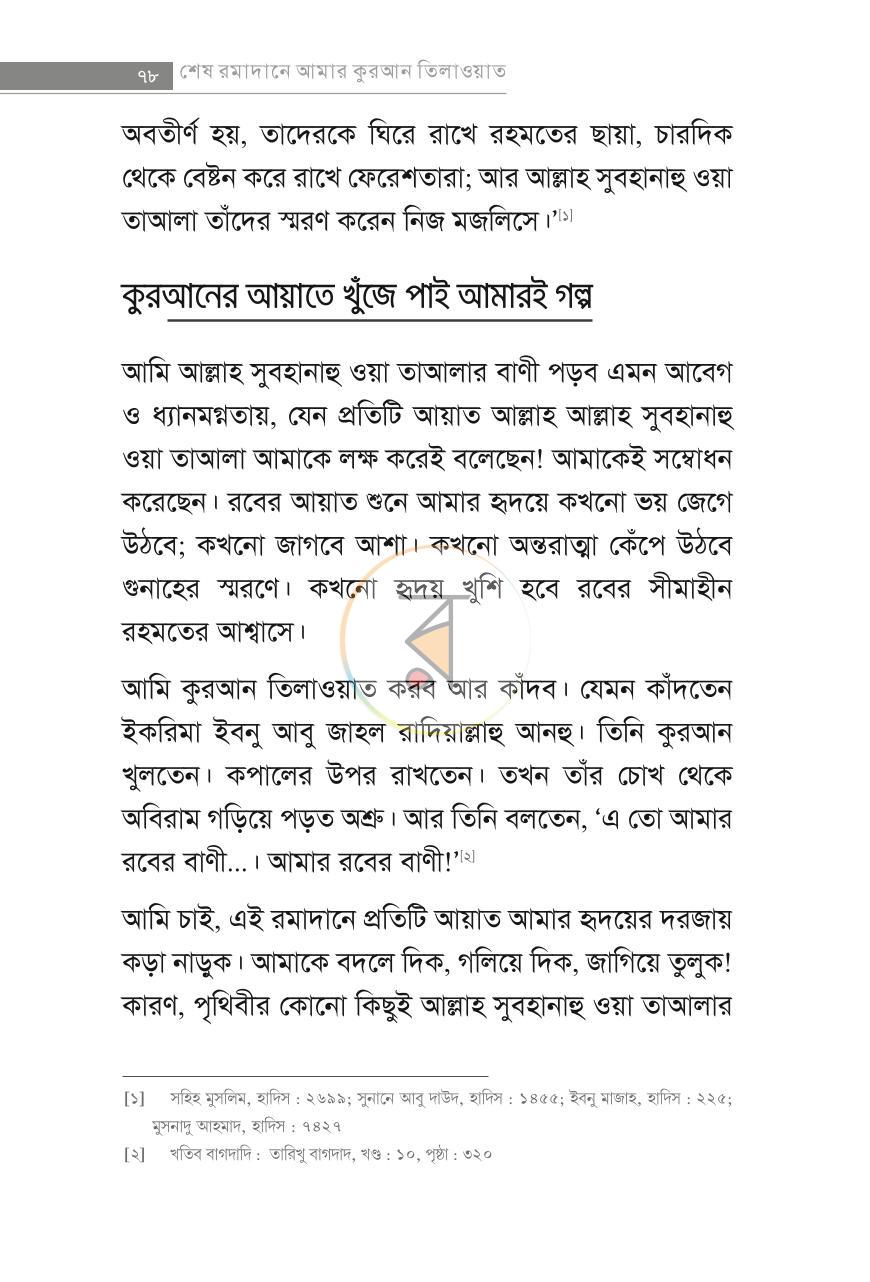 ৭৮ শেষ রমাদানে আমার কুরআন তিলাওয়াত

অবতীর্ণ হয়, তাদেরকে ঘিরে রাখে রহমতের ছায়া, চারদিক থেকে বেষ্টন করে রাখে ফেরেশতারা; আর আল্লাহ সুবহানাহু ওয়া তাআলা তাঁদের স্মরণ করেন নিজ মজলিসে।'$^{[১]}$

কুরআনের আয়াতে খুঁজে পাই আমারই গল্প

আমি আল্লাহ সুবহানাহু ওয়া তাআলার বাণী পড়ব এমন আবেগ ও ধ্যানমগ্নতায়, যেন প্রতিটি আয়াত আল্লাহ আল্লাহ সুবহানাহু ওয়া তাআলা আমাকে লক্ষ করেই বলেছেন! আমাকেই সম্বোধন করেছেন। রবের আয়াত শুনে আমার হৃদয়ে কখনো ভয় জেগে উঠবে; কখনো জাগবে আশা। কখনো অন্তরাত্মা কেঁপে উঠবে গুনাহের স্মরণে। কখনো হৃদয় খুশি হবে রবের সীমাহীন রহমতের আশ্বাসে।

আমি কুরআন তিলাওয়াত করব আর কাঁদব। যেমন কাঁদতেন ইকরিমা ইবনু আবু জাহল রাদিয়াল্লাহু আনহু। তিনি কুরআন খুলতেন। কপালের উপর রাখতেন। তখন তাঁর চোখ থেকে অবিরাম গড়িয়ে পড়ত অশ্রু। আর তিনি বলতেন, 'এ তো আমার রবের বাণী...। আমার রবের বাণী!'$^{[২]}$

আমি চাই, এই রমাদানে প্রতিটি আয়াত আমার হৃদয়ের দরজায় কড়া নাড়ুক। আমাকে বদলে দিক, গলিয়ে দিক, জাগিয়ে তুলুক! কারণ, পৃথিবীর কোনো কিছুই আল্লাহ সুবহানাহু ওয়া তাআলার

[১] সহিহ মুসলিম, হাদিস : ২৬৯৯; সুনানে আবু দাউদ, হাদিস : ১৪৫৫; ইবনু মাজাহ, হাদিস : ২২৫; মুসনাদু আহমাদ, হাদিস : ৭৪২৭

[২] খতিব বাগদাদি : তারিখু বাগদাদ, খণ্ড : ১০, পৃষ্ঠা : ৩২০